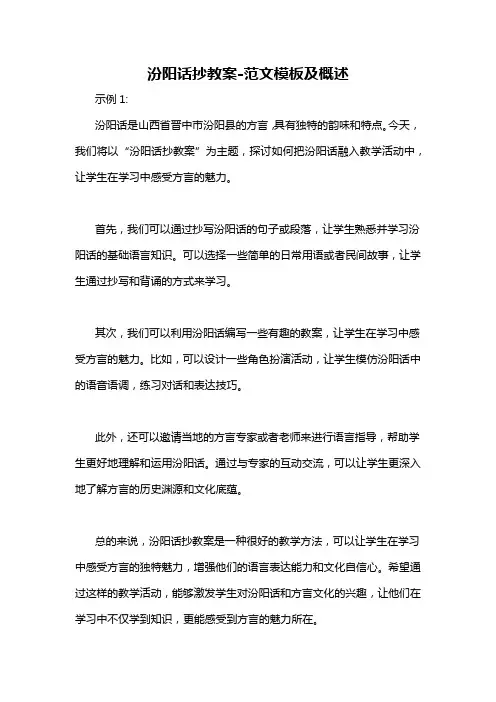 汾阳话抄教案-范文模板及概述

示例 1:

汾阳话是山西省晋中市汾阳县的方言,具有独特的韵味和特点。今天,我们将以“汾阳话抄教案”为主题,探讨如何把汾阳话融入教学活动中,让学生在学习中感受方言的魅力。

首先,我们可以通过抄写汾阳话的句子或段落,让学生熟悉并学习汾阳话的基础语言知识。可以选择一些简单的日常用语或者民间故事,让学生通过抄写和背诵的方式来学习。

其次,我们可以利用汾阳话编写一些有趣的教案,让学生在学习中感受方言的魅力。比如,可以设计一些角色扮演活动,让学生模仿汾阳话中的语音语调,练习对话和表达技巧。

此外,还可以邀请当地的方言专家或者老师来进行语言指导,帮助学生更好地理解和运用汾阳话。通过与专家的互动交流,可以让学生更深入地了解方言的历史渊源和文化底蕴。

总的来说,汾阳话抄教案是一种很好的教学方法,可以让学生在学习中感受方言的独特魅力,增强他们的语言表达能力和文化自信心。希望通过这样的教学活动,能够激发学生对汾阳话和方言文化的兴趣,让他们在学习中不仅学到知识,更能感受到方言的魅力所在。